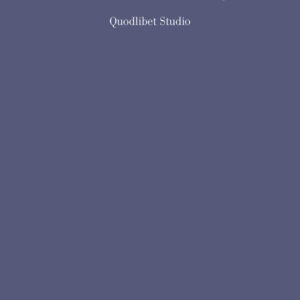 Quodlibet Studio